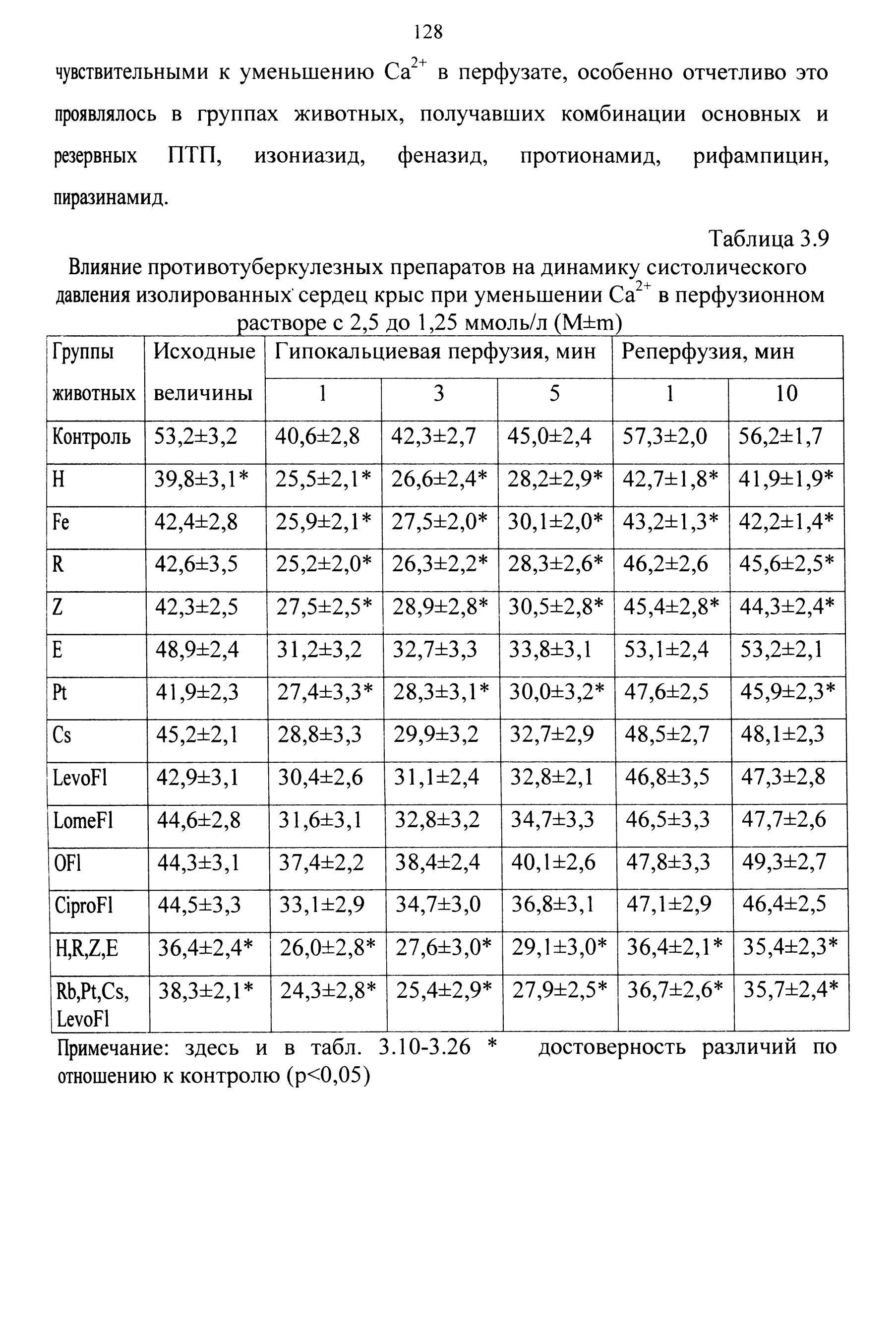 128

чувствительными к уменьшению $Ca^{2+}$ в перфузате, особенно отчетливо это проявлялось в группах животных, получавших комбинации основных и резервных ПТП, изониазид, феназид, протионамид, рифампицин, пиразинамид.

Таблица 3.9

Влияние противотуберкулезных препаратов на динамику систолического давления изолированных сердец крыс при уменьшении $Ca^{2+}$ в перфузионном растворе с 2,5 до 1,25 ммоль/л (M±m)

| Группы животных | Исходные величины | Гипокальциевая перфузия, мин | | | Реперфузия, мин | |
|---|---|---|---|---|---|---|
| | | 1 | 3 | 5 | 1 | 10 |
| Контроль | 53,2±3,2 | 40,6±2,8 | 42,3±2,7 | 45,0±2,4 | 57,3±2,0 | 56,2±1,7 |
| H | 39,8±3,1* | 25,5±2,1* | 26,6±2,4* | 28,2±2,9* | 42,7±1,8* | 41,9±1,9* |
| Fe | 42,4±2,8 | 25,9±2,1* | 27,5±2,0* | 30,1±2,0* | 43,2±1,3* | 42,2±1,4* |
| R | 42,6±3,5 | 25,2±2,0* | 26,3±2,2* | 28,3±2,6* | 46,2±2,6 | 45,6±2,5* |
| Z | 42,3±2,5 | 27,5±2,5* | 28,9±2,8* | 30,5±2,8* | 45,4±2,8* | 44,3±2,4* |
| E | 48,9±2,4 | 31,2±3,2 | 32,7±3,3 | 33,8±3,1 | 53,1±2,4 | 53,2±2,1 |
| Pt | 41,9±2,3 | 27,4±3,3* | 28,3±3,1* | 30,0±3,2* | 47,6±2,5 | 45,9±2,3* |
| Cs | 45,2±2,1 | 28,8±3,3 | 29,9±3,2 | 32,7±2,9 | 48,5±2,7 | 48,1±2,3 |
| LevoFl | 42,9±3,1 | 30,4±2,6 | 31,1±2,4 | 32,8±2,1 | 46,8±3,5 | 47,3±2,8 |
| LomeFl | 44,6±2,8 | 31,6±3,1 | 32,8±3,2 | 34,7±3,3 | 46,5±3,3 | 47,7±2,6 |
| OFl | 44,3±3,1 | 37,4±2,2 | 38,4±2,4 | 40,1±2,6 | 47,8±3,3 | 49,3±2,7 |
| CiproFl | 44,5±3,3 | 33,1±2,9 | 34,7±3,0 | 36,8±3,1 | 47,1±2,9 | 46,4±2,5 |
| H,R,Z,E | 36,4±2,4* | 26,0±2,8* | 27,6±3,0* | 29,1±3,0* | 36,4±2,1* | 35,4±2,3* |
| Rb,Pt,Cs, LevoFl | 38,3±2,1* | 24,3±2,8* | 25,4±2,9* | 27,9±2,5* | 36,7±2,6* | 35,7±2,4* |

Примечание: здесь и в табл. 3.10-3.26 * достоверность различий по отношению к контролю (p<0,05)